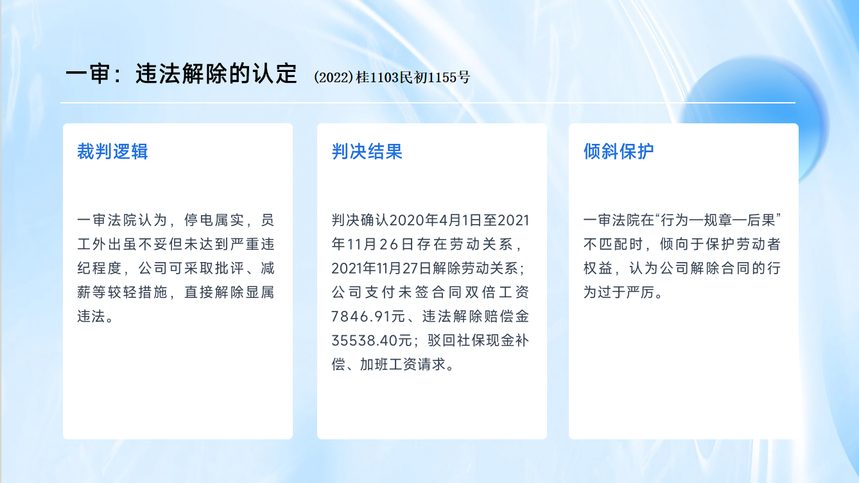 一审：违法解除的认定 (2022)桂1103民初1155号

裁判逻辑

一审法院认为，停电属实，员工外出虽不妥但未达到严重违纪程度，公司可采取批评、减薪等较轻措施，直接解除显属违法。

判决结果

判决确认2020年4月1日至2021年11月26日存在劳动关系，2021年11月27日解除劳动关系；公司支付未签合同双倍工资7846.91元、违法解除赔偿金35538.40元；驳回社保现金补偿、加班工资请求。

倾斜保护

一审法院在“行为—规章—后果”不匹配时，倾向于保护劳动者权益，认为公司解除合同的行为过于严厉。